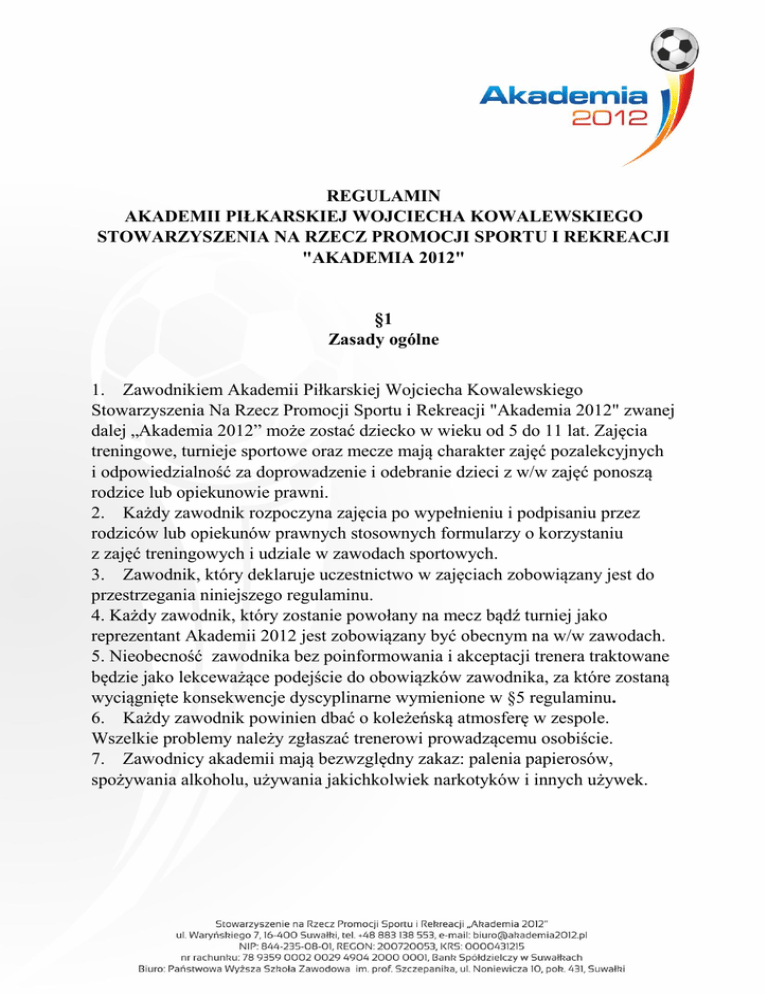 Akademia
2012

REGULAMIN
AKADEMII PIŁKARSKIEJ WOJCIECHA KOWALEWSKIEGO
STOWARZYSZENIA NA RZECZ PROMOCJI SPORTU I REKREACJI
"AKADEMIA 2012"

§1
Zasady ogólne

1. Zawodnikiem Akademii Piłkarskiej Wojciecha Kowalewskiego Stowarzyszenia Na Rzecz Promocji Sportu i Rekreacji "Akademia 2012" zwanej dalej „Akademia 2012” może zostać dziecko w wieku od 5 do 11 lat. Zajęcia treningowe, turnieje sportowe oraz mecze mają charakter zajęć pozalekcyjnych i odpowiedzialność za doprowadzenie i odebranie dzieci z w/w zajęć ponoszą rodzice lub opiekunowie prawni.
2. Każdy zawodnik rozpoczyna zajęcia po wypełnieniu i podpisaniu przez rodziców lub opiekunów prawnych stosownych formularzy o korzystaniu z zajęć treningowych i udziale w zawodach sportowych.
3. Zawodnik, który deklaruje uczestnictwo w zajęciach zobowiązany jest do przestrzegania niniejszego regulaminu.
4. Każdy zawodnik, który zostanie powołany na mecz bądź turniej jako reprezentant Akademii 2012 jest zobowiązany być obecnym na w/w zawodach.
5. Nieobecność zawodnika bez poinformowania i akceptacji trenera traktowane będzie jako lekceważące podejście do obowiązków zawodnika, za które zostaną wyciągnięte konsekwencje dyscyplinarne wymienione w §5 regulaminu.
6. Każdy zawodnik powinien dbać o koleżeńską atmosferę w zespole. Wszelkie problemy należy zgłaszać trenerowi prowadzącemu osobiście.
7. Zawodnicy akademii mają bezwzględny zakaz: palenia papierosów, spożywania alkoholu, używania jakichkolwiek narkotyków i innych używek.

Stowarzyszenie na Rzecz Promocji Sportu i Rekreacji „Akademia 2012”
ul. Waryńskiego 7, 16-400 Suwałki, tel. +48 883 138 553, e-mail: biuro@akademia2012.pl
NIP: 844-235-08-01, REGON: 200720053, KRS: 0000431215
nr rachunku: 78 9359 0002 0029 4904 2000 0001, Bank Spółdzielczy w Suwałkach
Biuro: Państwowa Wyższa Szkoła Zawodowa im. prof. Szczepanika, ul. Noniewicza 10, pok. 431, Suwałki